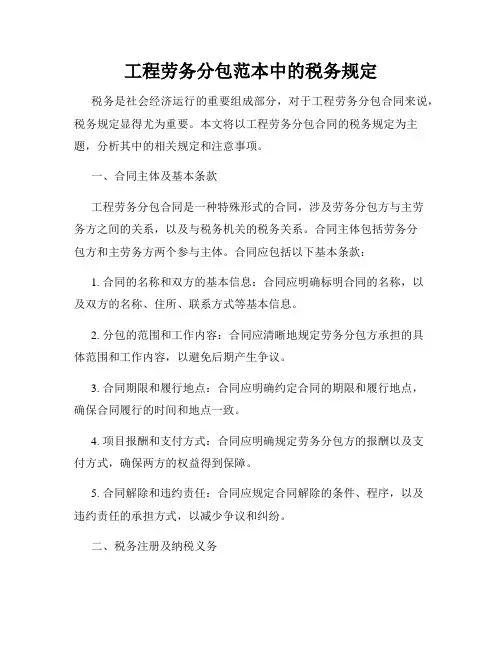 工程劳务分包范本中的税务规定

税务是社会经济运行的重要组成部分，对于工程劳务分包合同来说，税务规定显得尤为重要。本文将以工程劳务分包合同的税务规定为主题，分析其中的相关规定和注意事项。

一、合同主体及基本条款

工程劳务分包合同是一种特殊形式的合同，涉及劳务分包方与主劳务方之间的关系，以及与税务机关的税务关系。合同主体包括劳务分包方和主劳务方两个参与主体。合同应包括以下基本条款：

1. 合同的名称和双方的基本信息：合同应明确标明合同的名称，以及双方的名称、住所、联系方式等基本信息。

2. 分包的范围和工作内容：合同应清晰地规定劳务分包方承担的具体范围和工作内容，以避免后期产生争议。

3. 合同期限和履行地点：合同应明确约定合同的期限和履行地点，确保合同履行的时间和地点一致。

4. 项目报酬和支付方式：合同应明确规定劳务分包方的报酬以及支付方式，确保两方的权益得到保障。

5. 合同解除和违约责任：合同应规定合同解除的条件、程序，以及违约责任的承担方式，以减少争议和纠纷。

二、税务注册及纳税义务